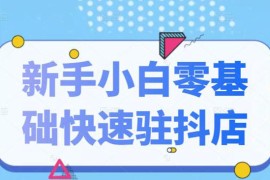 新手小白零基础快速驻抖店